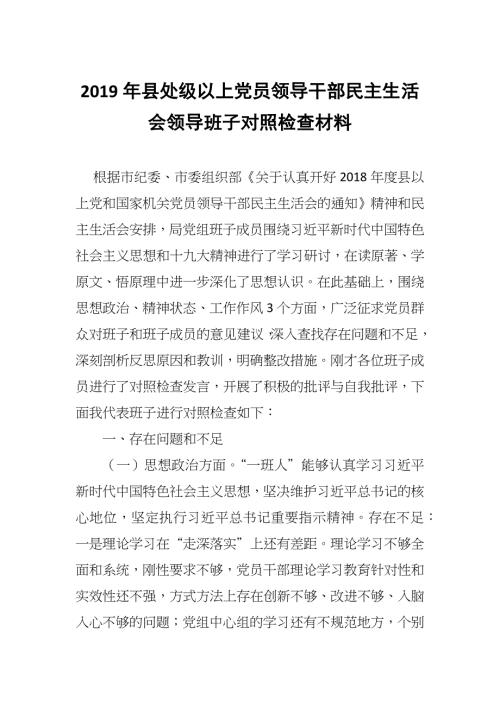 2019 年县处级以上党员领导干部民主生活会领导班子对照检查材料

根据市纪委、市委组织部《关于认真开好 2018 年度县以上党和国家机关党员领导干部民主生活会的通知》精神和民主生活会安排，局党组班子成员围绕习近平新时代中国特色社会主义思想和十九大精神进行了学习研讨，在读原著、学原文、悟原理中进一步深化了思想认识。在此基础上，围绕思想政治、精神状态、工作作风 3 个方面，广泛征求党员群众对班子和班子成员的意见建议 深入查找存在问题和不足，深刻剖析反思原因和教训，明确整改措施。刚才各位班子成员进行了对照检查发言，开展了积极的批评与自我批评，下面我代表班子进行对照检查如下：

一、存在问题和不足

（一）思想政治方面。“一班人”能够认真学习习近平新时代中国特色社会主义思想，坚决维护习近平总书记的核心地位，坚定执行习近平总书记重要指示精神。存在不足：一是理论学习在“走深落实”上还有差距。理论学习不够全面和系统，刚性要求不够，党员干部理论学习教育针对性和实效性还不强，方式方法上存在创新不够、改进不够、入脑入心不够的问题；党组中心组的学习还有不规范地方，个别